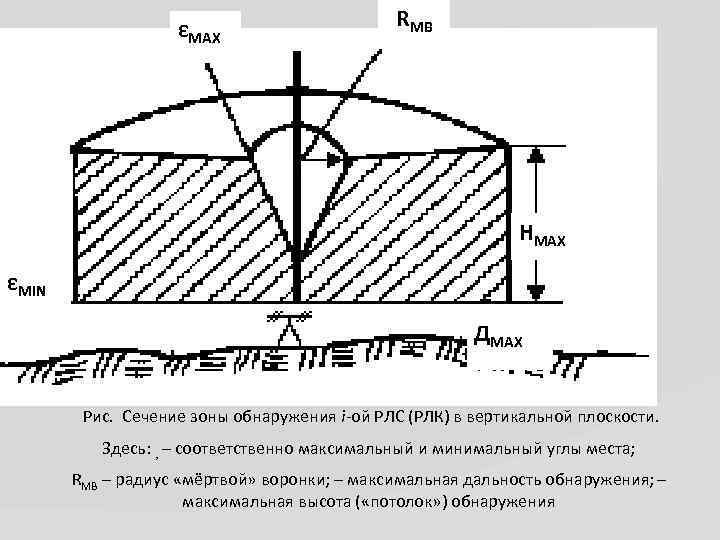 $\varepsilon_{MAX}$

$R_{MB}$

$H_{MAX}$

$\varepsilon_{MIN}$

$Д_{MAX}$

Рис. Сечение зоны обнаружения i-ой РЛС (РЛК) в вертикальной плоскости.

Здесь: , – соответственно максимальный и минимальный углы места;

$R_{MB}$ – радиус «мёртвой» воронки; – максимальная дальность обнаружения; – максимальная высота («потолок») обнаружения